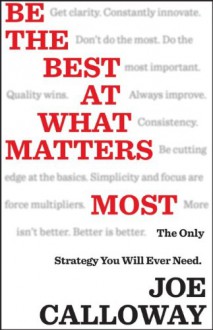 BE Get clarity. Constantly innovate.

THE Don't do the most. Do the

BEST most important.

Quality wins. AT Always improve.

WHAT Consistency.

MATTERS Be cutting edge at the basics. Simplicity and focus are force multipliers.

MOST

More isn't better. Better is better.

The Only Strategy You Will Ever Need.

JOE CALLOWAY